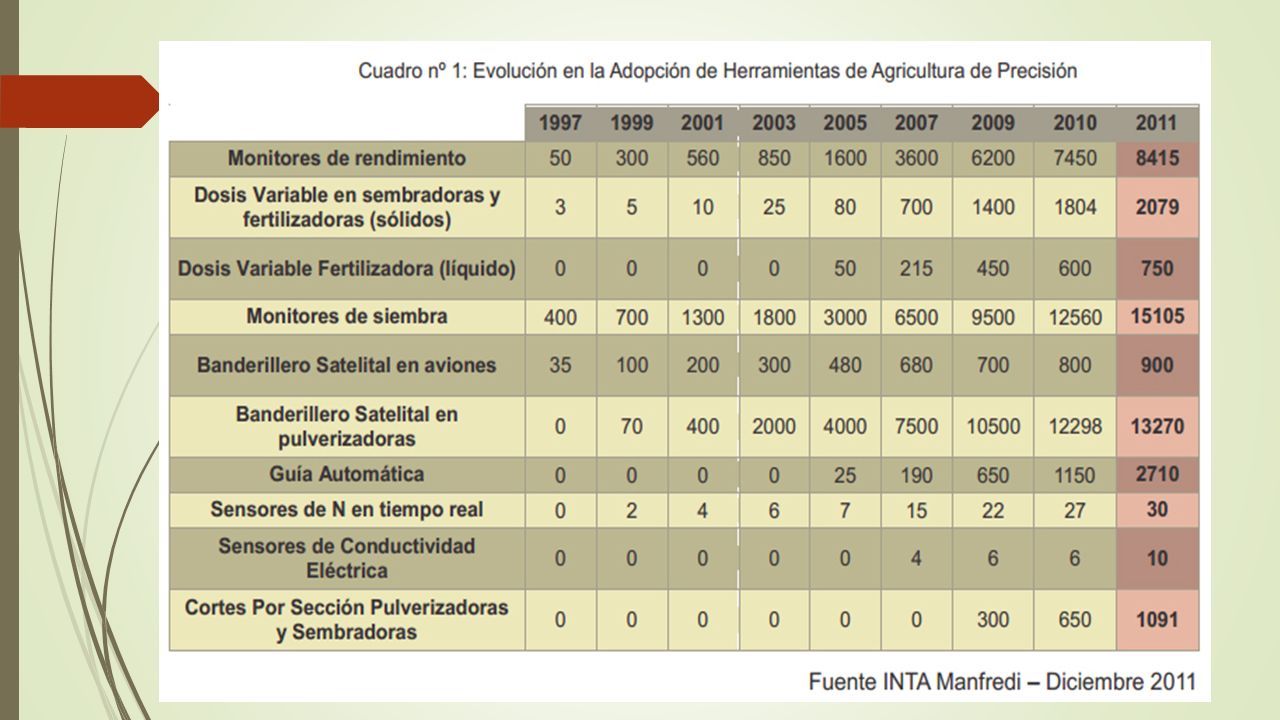 Cuadro nº 1: Evolución en la Adopción de Herramientas de Agricultura de Precisión

| | 1997 | 1999 | 2001 | 2003 | 2005 | 2007 | 2009 | 2010 | 2011 |
|---|---|---|---|---|---|---|---|---|---|
| Monitores de rendimiento | 50 | 300 | 560 | 850 | 1600 | 3600 | 6200 | 7450 | 8415 |
| Dosis Variable en sembradoras y fertilizadoras (sólidos) | 3 | 5 | 10 | 25 | 80 | 700 | 1400 | 1804 | 2079 |
| Dosis Variable Fertilizadora (líquido) | 0 | 0 | 0 | 0 | 50 | 215 | 450 | 600 | 750 |
| Monitores de siembra | 400 | 700 | 1300 | 1800 | 3000 | 6500 | 9500 | 12560 | 15105 |
| Banderillero Satelital en aviones | 35 | 100 | 200 | 300 | 480 | 680 | 700 | 800 | 900 |
| Banderillero Satelital en pulverizadoras | 0 | 70 | 400 | 2000 | 4000 | 7500 | 10500 | 12298 | 13270 |
| Guía Automática | 0 | 0 | 0 | 0 | 25 | 190 | 650 | 1150 | 2710 |
| Sensores de N en tiempo real | 0 | 2 | 4 | 6 | 7 | 15 | 22 | 27 | 30 |
| Sensores de Conductividad Eléctrica | 0 | 0 | 0 | 0 | 0 | 4 | 6 | 6 | 10 |
| Cortes Por Sección Pulverizadoras y Sembradoras | 0 | 0 | 0 | 0 | 0 | 0 | 300 | 650 | 1091 |

Fuente INTA Manfredi – Diciembre 2011